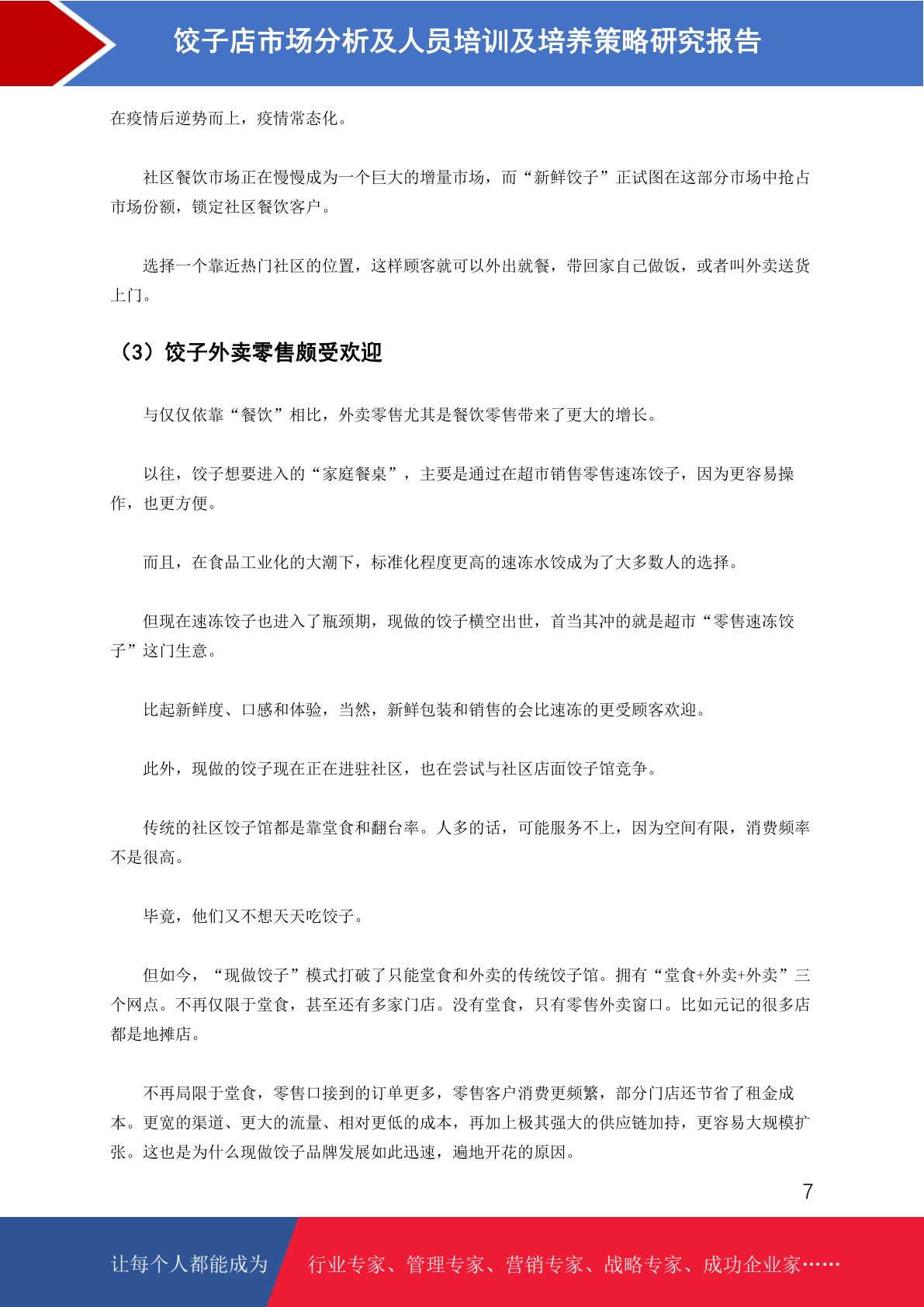 饺子店市场分析及人员培训及培养策略研究报告

在疫情后逆势而上，疫情常态化。

社区餐饮市场正在慢慢成为一个巨大的增量市场，而“新鲜饺子”正试图在这部分市场中抢占市场份额，锁定社区餐饮客户。

选择一个靠近热门社区的位置，这样顾客就可以外出就餐，带回家自己做饭，或者叫外卖送货上门。

（3）饺子外卖零售颇受欢迎

与仅仅依靠“餐饮”相比，外卖零售尤其是餐饮零售带来了更大的增长。

以往，饺子想要进入的“家庭餐桌”，主要是通过在超市销售零售速冻饺子，因为更容易操作，也更方便。

而且，在食品工业化的大潮下，标准化程度更高的速冻水饺成为了大多数人的选择。

但现在速冻饺子也进入了瓶颈期，现做的饺子横空出世，首当其冲的就是超市“零售速冻饺子”这门生意。

比起新鲜度、口感和体验，当然，新鲜包装和销售的会比速冻的更受顾客欢迎。

此外，现做的饺子现在正在进驻社区，也在尝试与社区店面饺子馆竞争。

传统的社区饺子馆都是靠堂食和翻台率。人多的话，可能服务不上，因为空间有限，消费频率不是很高。

毕竟，他们又不想天天吃饺子。

但如今，“现做饺子”模式打破了只能堂食和外卖的传统饺子馆。拥有“堂食+外卖+外卖”三个网点。不再仅限于堂食，甚至还有多家门店。没有堂食，只有零售外卖窗口。比如元记的很多店都是地摊店。

不再局限于堂食，零售口接到的订单更多，零售客户消费更频繁，部分门店还节省了租金成本。更宽的渠道、更大的流量、相对更低的成本，再加上极其强大的供应链加持，更容易大规模扩张。这也是为什么现做饺子品牌发展如此迅速，遍地开花的原因。

7

让每个人都能成为 行业专家、管理专家、营销专家、战略专家、成功企业家……